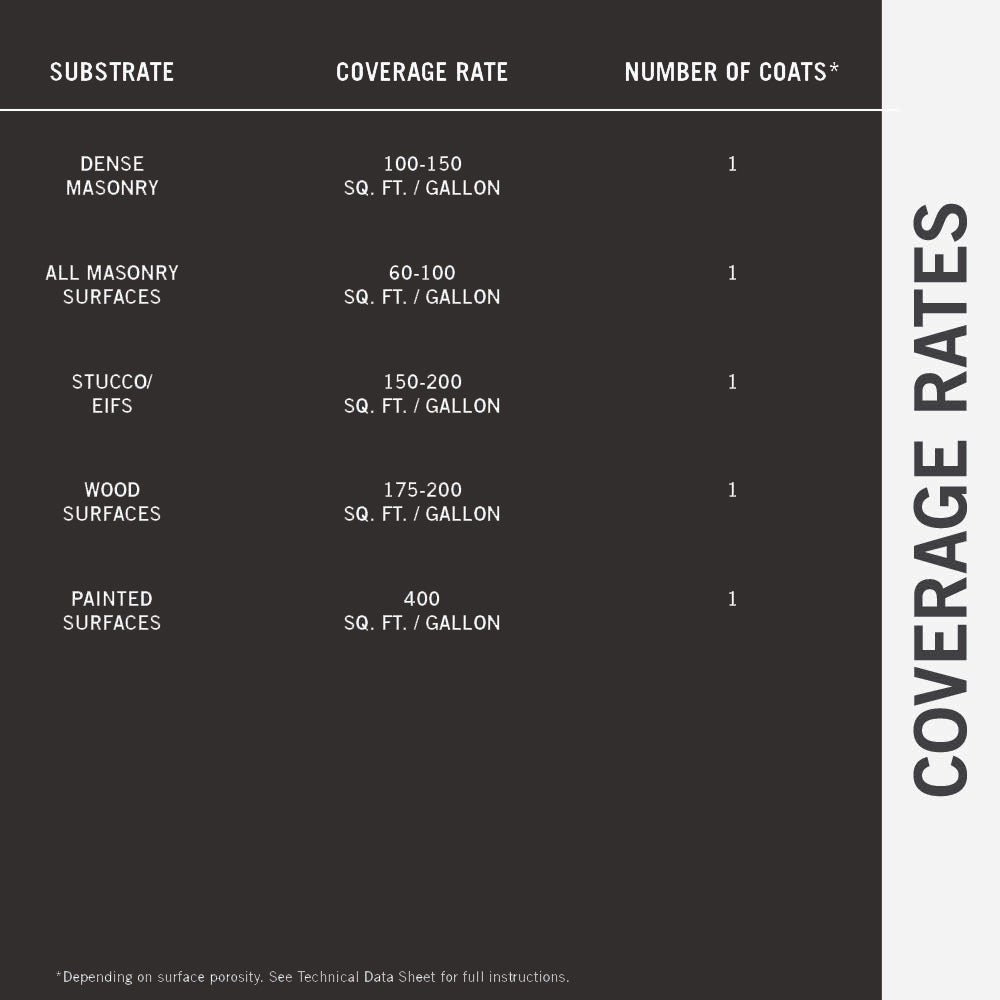 | SUBSTRATE | COVERAGE RATE | NUMBER OF COATS* |
|---|---|---|
| DENSE MASONRY | 100-150 SQ. FT. / GALLON | 1 |
| ALL MASONRY SURFACES | 60-100 SQ. FT. / GALLON | 1 |
| STUCCO/ EIFS | 150-200 SQ. FT. / GALLON | 1 |
| WOOD SURFACES | 175-200 SQ. FT. / GALLON | 1 |
| PAINTED SURFACES | 400 SQ. FT. / GALLON | 1 |

*Depending on surface porosity. See Technical Data Sheet for full instructions.

COVERAGE RATES